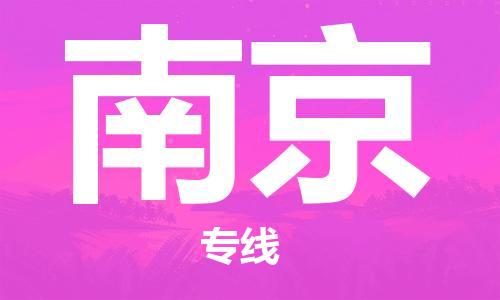 南京

专线